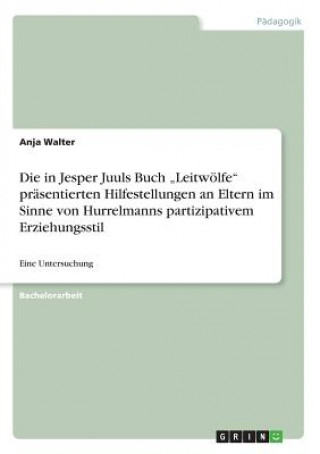 Pädagogik

Anja Walter

Die in Jesper Juuls Buch „Leitwölfe“ präsentierten Hilfestellungen an Eltern im Sinne von Hurrelmanns partizipativem Erziehungsstil

Eine Untersuchung

Bachelorarbeit

GRIN